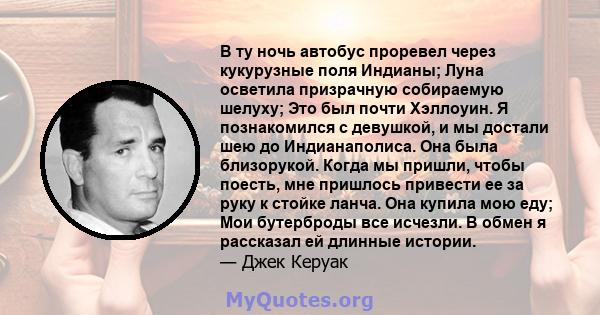 В ту ночь автобус проревел через кукурузные поля Индианы; Луна осветила призрачную собираемую шелуху; Это был почти Хэллоуин. Я познакомился с девушкой, и мы достали шею до Индианаполиса. Она была близорукой. Когда мы пришли, чтобы поесть, мне пришлось привести ее за руку к стойке ланча. Она купила мою еду; Мои бутерброды все исчезли. В обмен я рассказал ей длинные истории.
— Джек Керуак

MyQuotes.org